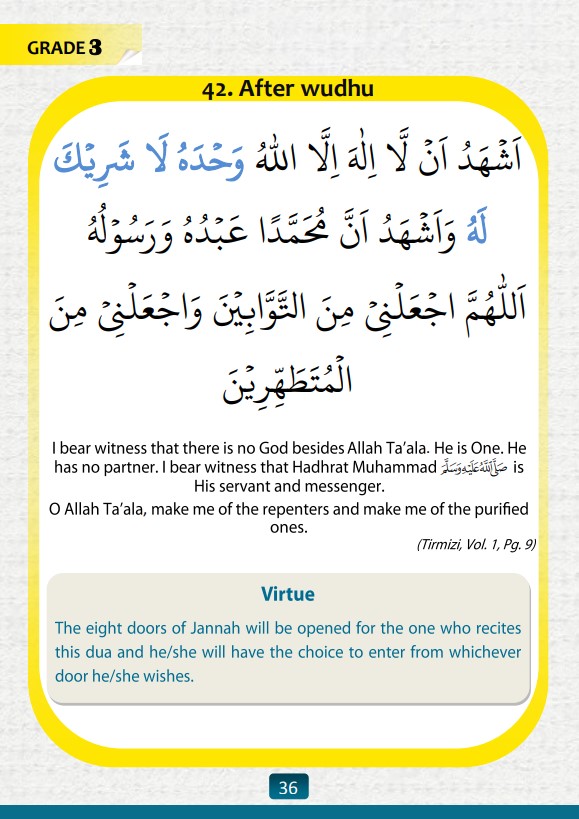 GRADE 3

42. After wudhu

اَشْهَدُ اَنْ لَّا اِلٰهَ اِلَّا اللّٰهُ وَحْدَهُ لَا شَرِيْكَ لَهُ وَاَشْهَدُ اَنَّ مُحَمَّدًا عَبْدُهُ وَرَسُوْلُهُ

اَللّٰهُمَّ اجْعَلْنِيْ مِنَ التَّوَّابِيْنَ وَاجْعَلْنِيْ مِنَ الْمُتَطَهِّرِيْنَ

I bear witness that there is no God besides Allah Ta'ala. He is One. He has no partner. I bear witness that Hadhrat Muhammad صَلَّى اللّٰهُ عَلَيْهِ وَسَلَّمَ is His servant and messenger.

O Allah Ta'ala, make me of the repenters and make me of the purified ones.

(Tirmizi, Vol. 1, Pg. 9)

Virtue

The eight doors of Jannah will be opened for the one who recites this dua and he/she will have the choice to enter from whichever door he/she wishes.

36